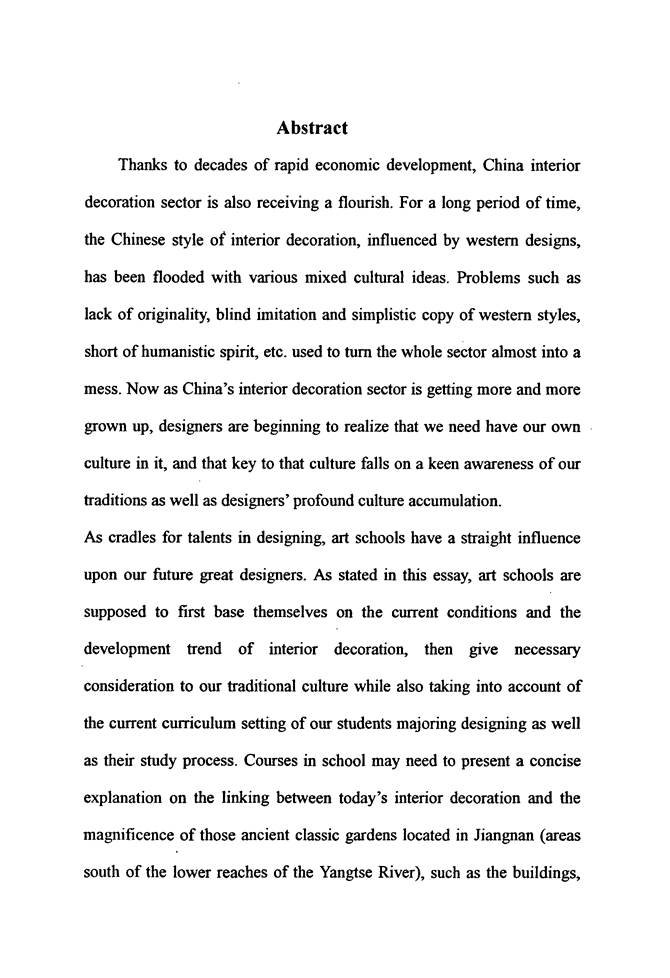 Abstract

Thanks to decades of rapid economic development, China interior decoration sector is also receiving a flourish. For a long period of time, the Chinese style of interior decoration, influenced by western designs, has been flooded with various mixed cultural ideas. Problems such as lack of originality, blind imitation and simplistic copy of western styles, short of humanistic spirit, etc. used to turn the whole sector almost into a mess. Now as China's interior decoration sector is getting more and more grown up, designers are beginning to realize that we need have our own culture in it, and that key to that culture falls on a keen awareness of our traditions as well as designers' profound culture accumulation.

As cradles for talents in designing, art schools have a straight influence upon our future great designers. As stated in this essay, art schools are supposed to first base themselves on the current conditions and the development trend of interior decoration, then give necessary consideration to our traditional culture while also taking into account of the current curriculum setting of our students majoring designing as well as their study process. Courses in school may need to present a concise explanation on the linking between today's interior decoration and the magnificence of those ancient classic gardens located in Jiangnan (areas south of the lower reaches of the Yangtse River), such as the buildings,